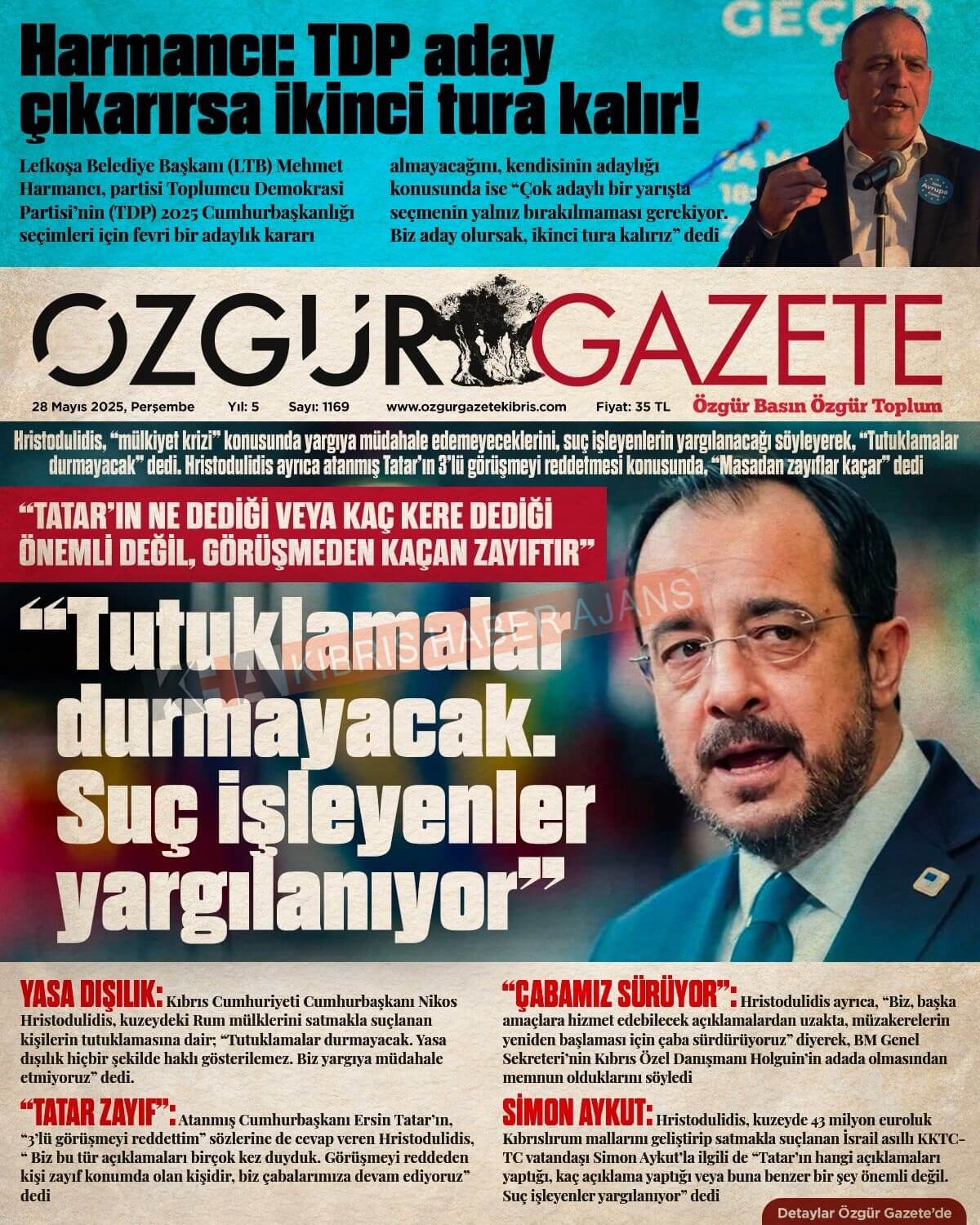 GEÇER

Harmancı: TDP aday çıkarırsa ikinci tura kalır!

Lefkoşa Belediye Başkanı (LTB) Mehmet Harmancı, partisi Toplumcu Demokrasi Partisi'nin (TDP) 2025 Cumhurbaşkanlığı seçimleri için fevri bir adaylık kararı almayacağını, kendisinin adaylığı konusunda ise "Çok adaylı bir yarışta seçmenin yalnız bırakılmaması gerekiyor. Biz aday olursak, ikinci tura kalırız" dedi

Avrupa

ÖZGÜR GAZETE

28 Mayıs 2025, Perşembe Yıl: 5 Sayı: 1169 www.ozgurgazetekibris.com Fiyat: 35 TL Özgür Basın Özgür Toplum

Hristodulidis, "mülkiyet krizi" konusunda yargıya müdahale edemeyeceklerini, suç işleyenlerin yargılanacağı söyleyerek, "Tutuklamalar durmayacak" dedi. Hristodulidis ayrıca atanmış Tatar'ın 3'lü görüşmeyi reddetmesi konusunda, "Masadan zayıflar kaçar" dedi

"TATAR'IN NE DEDİĞİ VEYA KAÇ KERE DEDİĞİ ÖNEMLİ DEĞİL, GÖRÜŞMEDEN KAÇAN ZAYIFTIR"

KHA KIBRIS HABER AJANS

"Tutuklamalar durmayacak. Suç işleyenler yargılanıyor"

YASA DIŞILIK: Kıbrıs Cumhuriyeti Cumhurbaşkanı Nikos Hristodulidis, kuzeydeki Rum mülklerini satmakla suçlanan kişilerin tutuklamasına dair; "Tutuklamalar durmayacak. Yasa dışılık hiçbir şekilde haklı gösterilemez. Biz yargıya müdahale etmiyoruz" dedi.

"TATAR ZAYIF": Atanmış Cumhurbaşkanı Ersin Tatar'ın, "3'lü görüşmeyi reddettim" sözlerine de cevap veren Hristodulidis, " Biz bu tür açıklamaları birçok kez duyduk. Görüşmeyi reddeden kişi zayıf konumda olan kişidir, biz çabalarımıza devam ediyoruz" dedi

"ÇABAMIZ SÜRÜYOR": Hristodulidis ayrıca, "Biz, başka amaçlara hizmet edebilecek açıklamalardan uzakta, müzakerelerin yeniden başlaması için çaba sürdürüyoruz" diyerek, BM Genel Sekreteri'nin Kıbrıs Özel Danışmanı Holguin'in adada olmasından memnun olduklarını söyledi

SİMON AYKUT: Hristodulidis, kuzeyde 43 milyon euroluk Kıbrıslırum mallarını geliştirip satmakla suçlanan İsrail asıllı KKTC-TC vatandaşı Simon Aykut'la ilgili de "Tatar'ın hangi açıklamaları yaptığı, kaç açıklama yaptığı veya buna benzer bir şey önemli değil. Suç işleyenler yargılanıyor" dedi

Detaylar Özgür Gazete'de